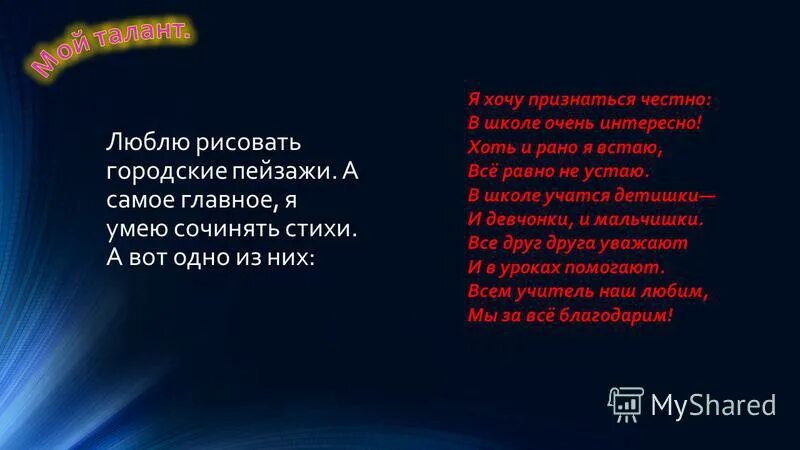 Мой талант.

Люблю рисовать городские пейзажи. А самое главное, я умею сочинять стихи. А вот одно из них:

Я хочу признаться честно:
В школе очень интересно!
Хоть и рано я встаю,
Всё равно не устаю.
В школе учатся детишки—
И девчонки, и мальчишки.
Все друг друга уважают
И в уроках помогают.
Всем учитель наш любим,
Мы за всё благодарим!

MyShared